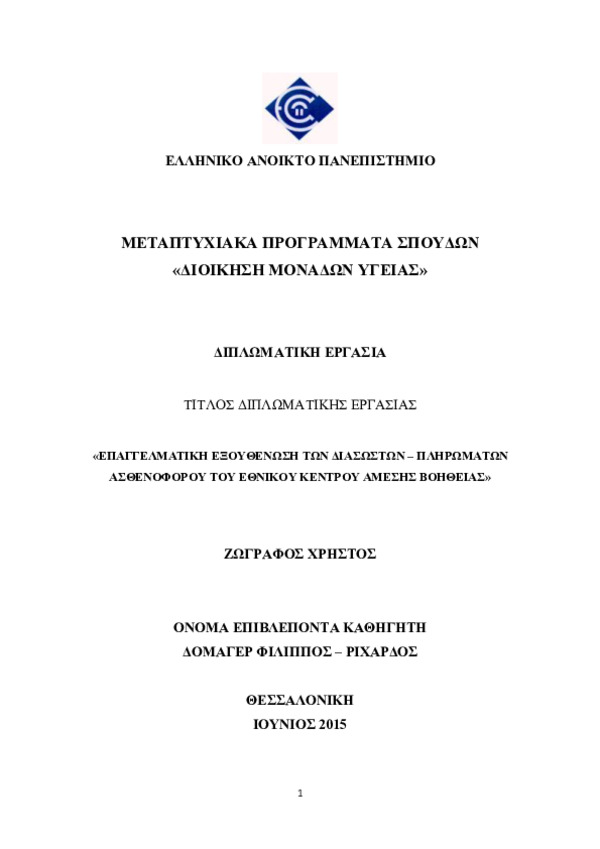 ΕΛΛΗΝΙΚΟ ΑΝΟΙΚΤΟ ΠΑΝΕΠΙΣΤΗΜΙΟ

ΜΕΤΑΠΤΥΧΙΑΚΑ ΠΡΟΓΡΑΜΜΑΤΑ ΣΠΟΥΔΩΝ
«ΔΙΟΙΚΗΣΗ ΜΟΝΑΔΩΝ ΥΓΕΙΑΣ»

ΔΙΠΛΩΜΑΤΙΚΗ ΕΡΓΑΣΙΑ

ΤΙΤΛΟΣ ΔΙΠΛΩΜΑΤΙΚΗΣ ΕΡΓΑΣΙΑΣ

«ΕΠΑΓΓΕΛΜΑΤΙΚΗ ΕΞΟΥΘΕΝΩΣΗ ΤΩΝ ΔΙΑΣΩΣΤΩΝ – ΠΛΗΡΩΜΑΤΩΝ ΑΣΘΕΝΟΦΟΡΟΥ ΤΟΥ ΕΘΝΙΚΟΥ ΚΕΝΤΡΟΥ ΑΜΕΣΗΣ ΒΟΗΘΕΙΑΣ»

ΖΩΓΡΑΦΟΣ ΧΡΗΣΤΟΣ

ΟΝΟΜΑ ΕΠΙΒΛΕΠΟΝΤΑ ΚΑΘΗΓΗΤΗ
ΔΟΜΑΓΕΡ ΦΙΛΙΠΠΟΣ – ΡΙΧΑΡΔΟΣ

ΘΕΣΣΑΛΟΝΙΚΗ
ΙΟΥΝΙΟΣ 2015

1